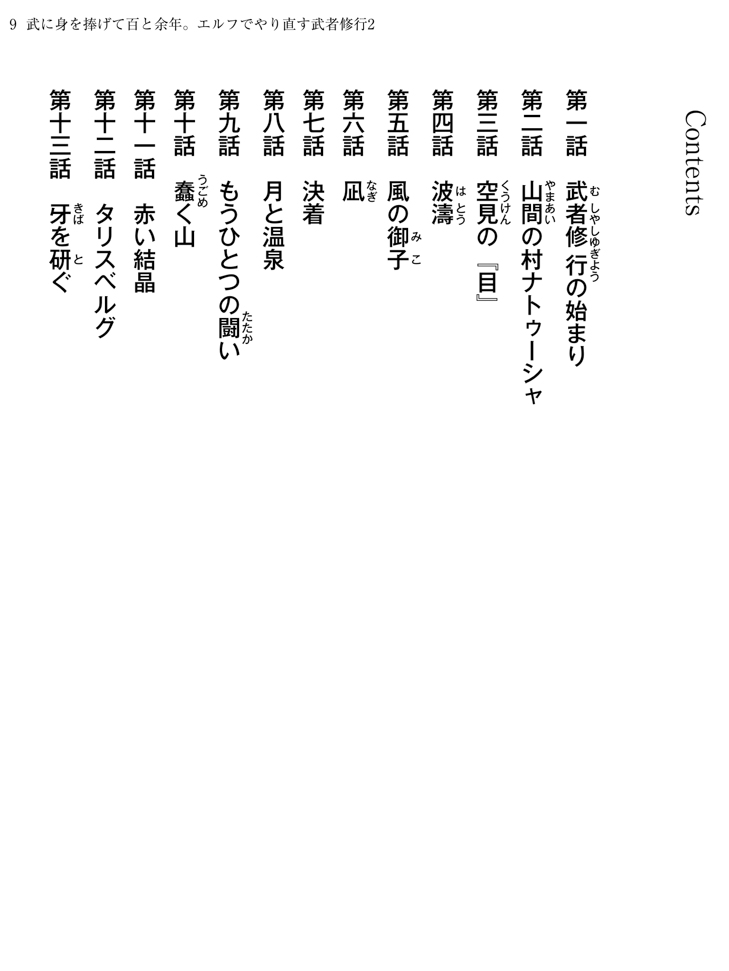 9 武に身を捧げて百と余年。エルフでやり直す武者修行2

Contents

第一話　武者修行の始まり

第二話　山間の村ナトゥーシャ

第三話　空見の『目』

第四話　波濤

第五話　風の御子

第六話　凪

第七話　決着

第八話　月と温泉

第九話　もうひとつの闘い

第十話　蠢く山

第十一話　赤い結晶

第十二話　タリスベルグ

第十三話　牙を研ぐ